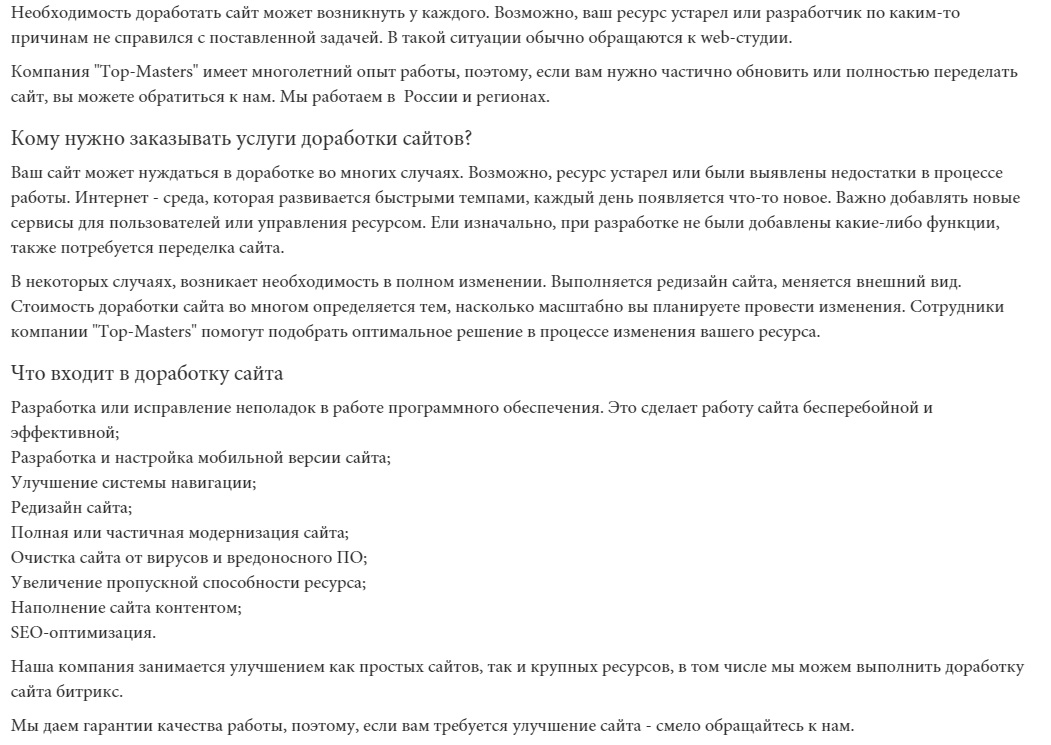 Необходимость доработать сайт может возникнуть у каждого. Возможно, ваш ресурс устарел или разработчик по каким-то причинам не справился с поставленной задачей. В такой ситуации обычно обращаются к web-студии.

Компания "Top-Masters" имеет многолетний опыт работы, поэтому, если вам нужно частично обновить или полностью переделать сайт, вы можете обратиться к нам. Мы работаем в  России и регионах.

Кому нужно заказывать услуги доработки сайтов?

Ваш сайт может нуждаться в доработке во многих случаях. Возможно, ресурс устарел или были выявлены недостатки в процессе работы. Интернет - среда, которая развивается быстрыми темпами, каждый день появляется что-то новое. Важно добавлять новые сервисы для пользователей или управления ресурсом. Ели изначально, при разработке не были добавлены какие-либо функции, также потребуется переделка сайта.

В некоторых случаях, возникает необходимость в полном изменении. Выполняется редизайн сайта, меняется внешний вид. Стоимость доработки сайта во многом определяется тем, насколько масштабно вы планируете провести изменения. Сотрудники компании "Top-Masters" помогут подобрать оптимальное решение в процессе изменения вашего ресурса.

Что входит в доработку сайта

Разработка или исправление неполадок в работе программного обеспечения. Это сделает работу сайта бесперебойной и эффективной;
Разработка и настройка мобильной версии сайта;
Улучшение системы навигации;
Редизайн сайта;
Полная или частичная модернизация сайта;
Очистка сайта от вирусов и вредоносного ПО;
Увеличение пропускной способности ресурса;
Наполнение сайта контентом;
SEO-оптимизация.

Наша компания занимается улучшением как простых сайтов, так и крупных ресурсов, в том числе мы можем выполнить доработку сайта битрикс.

Мы даем гарантии качества работы, поэтому, если вам требуется улучшение сайта - смело обращайтесь к нам.